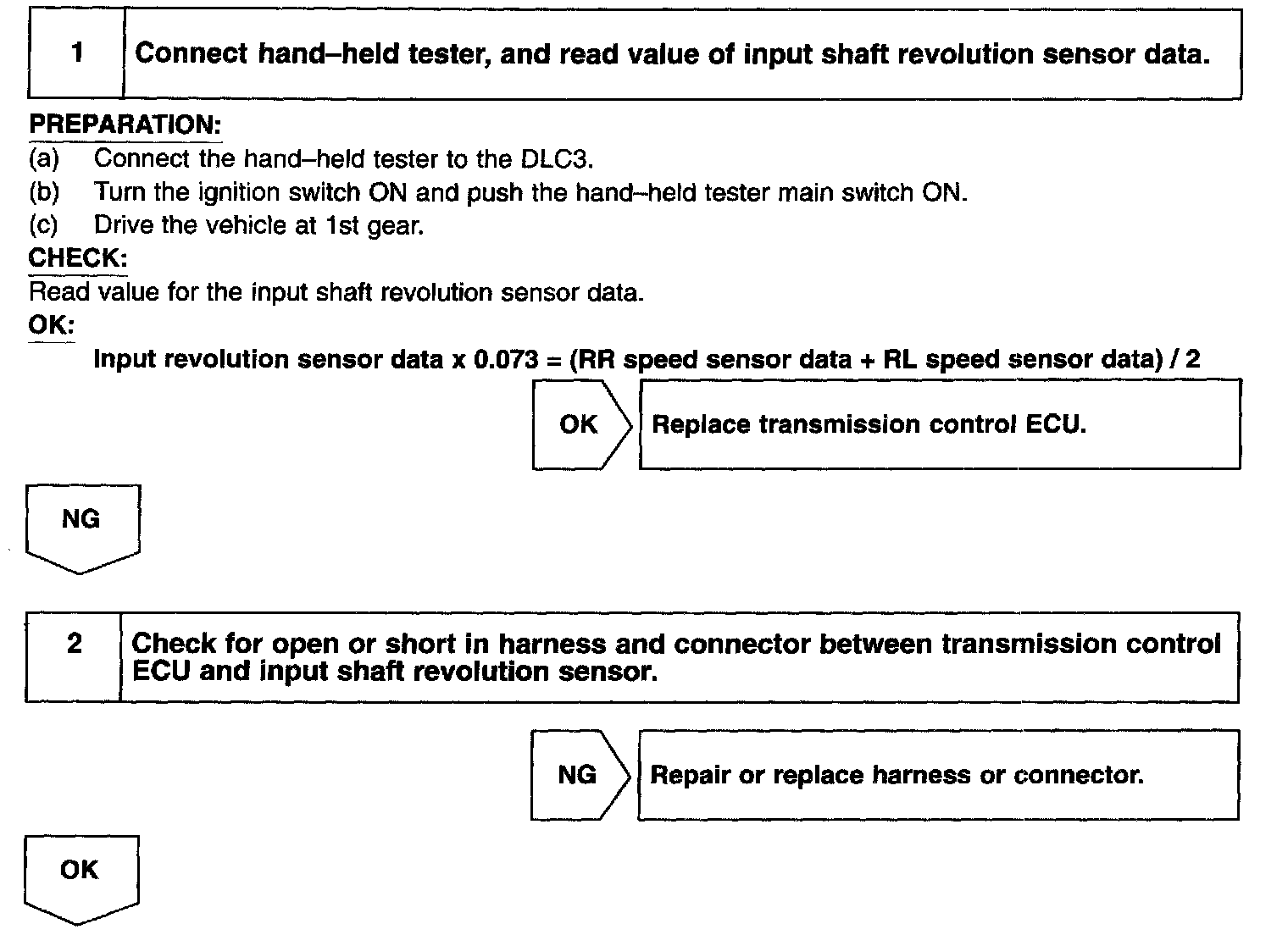 1 Connect hand–held tester, and read value of input shaft revolution sensor data.

PREPARATION:
(a) Connect the hand–held tester to the DLC3.
(b) Turn the ignition switch ON and push the hand–held tester main switch ON.
(c) Drive the vehicle at 1st gear.

CHECK:
Read value for the input shaft revolution sensor data.

OK:
Input revolution sensor data x 0.073 = (RR speed sensor data + RL speed sensor data) / 2

OK Replace transmission control ECU.

NG

2 Check for open or short in harness and connector between transmission control ECU and input shaft revolution sensor.

NG Repair or replace harness or connector.

OK